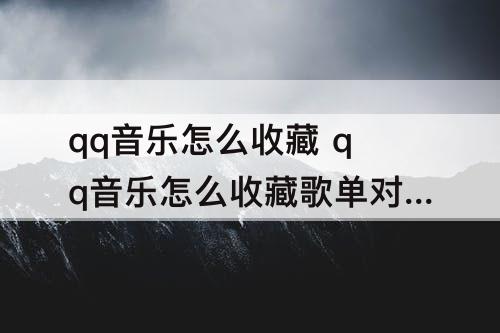 qq音乐怎么收藏 qq音乐怎么收藏歌单对...